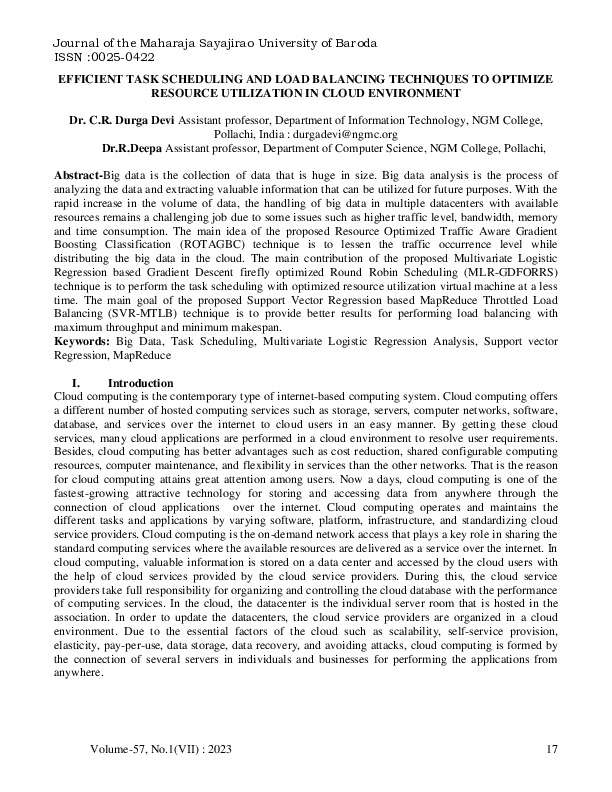 Journal of the Maharaja Sayajirao University of Baroda
ISSN :0025-0422

EFFICIENT TASK SCHEDULING AND LOAD BALANCING TECHNIQUES TO OPTIMIZE RESOURCE UTILIZATION IN CLOUD ENVIRONMENT

Dr. C.R. Durga Devi Assistant professor, Department of Information Technology, NGM College, Pollachi, India : durgadevi@ngmc.org
Dr.R.Deepa Assistant professor, Department of Computer Science, NGM College, Pollachi,

Abstract-Big data is the collection of data that is huge in size. Big data analysis is the process of analyzing the data and extracting valuable information that can be utilized for future purposes. With the rapid increase in the volume of data, the handling of big data in multiple datacenters with available resources remains a challenging job due to some issues such as higher traffic level, bandwidth, memory and time consumption. The main idea of the proposed Resource Optimized Traffic Aware Gradient Boosting Classification (ROTAGBC) technique is to lessen the traffic occurrence level while distributing the big data in the cloud. The main contribution of the proposed Multivariate Logistic Regression based Gradient Descent firefly optimized Round Robin Scheduling (MLR-GDFORRS) technique is to perform the task scheduling with optimized resource utilization virtual machine at a less time. The main goal of the proposed Support Vector Regression based MapReduce Throttled Load Balancing (SVR-MTLB) technique is to provide better results for performing load balancing with maximum throughput and minimum makespan.
Keywords: Big Data, Task Scheduling, Multivariate Logistic Regression Analysis, Support vector Regression, MapReduce

I. Introduction
Cloud computing is the contemporary type of internet-based computing system. Cloud computing offers a different number of hosted computing services such as storage, servers, computer networks, software, database, and services over the internet to cloud users in an easy manner. By getting these cloud services, many cloud applications are performed in a cloud environment to resolve user requirements. Besides, cloud computing has better advantages such as cost reduction, shared configurable computing resources, computer maintenance, and flexibility in services than the other networks. That is the reason for cloud computing attains great attention among users. Now a days, cloud computing is one of the fastest-growing attractive technology for storing and accessing data from anywhere through the connection of cloud applications over the internet. Cloud computing operates and maintains the different tasks and applications by varying software, platform, infrastructure, and standardizing cloud service providers. Cloud computing is the on-demand network access that plays a key role in sharing the standard computing services where the available resources are delivered as a service over the internet. In cloud computing, valuable information is stored on a data center and accessed by the cloud users with the help of cloud services provided by the cloud service providers. During this, the cloud service providers take full responsibility for organizing and controlling the cloud database with the performance of computing services. In the cloud, the datacenter is the individual server room that is hosted in the association. In order to update the datacenters, the cloud service providers are organized in a cloud environment. Due to the essential factors of the cloud such as scalability, self-service provision, elasticity, pay-per-use, data storage, data recovery, and avoiding attacks, cloud computing is formed by the connection of several servers in individuals and businesses for performing the applications from anywhere.

Volume-57, No.1(VII) : 2023 17